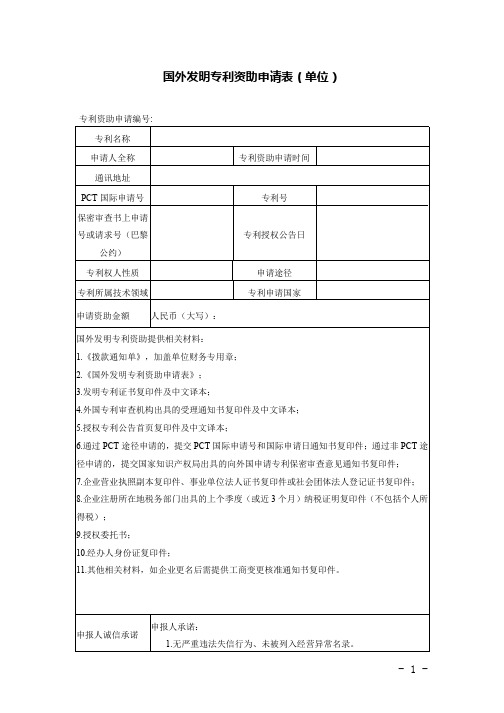 国外发明专利资助申请表（单位）

专利资助申请编号：

| 专利名称 | | | |
|---|---|---|---|
| 申请人全称 | | 专利资助申请时间 | |
| 通讯地址 | | | |
| PCT 国际申请号 | | 专利号 | |
| 保密审查书上申请号或请求号（巴黎公约） | | 专利授权公告日 | |
| 专利权人性质 | | 申请途径 | |
| 专利所属技术领域 | | 专利申请国家 | |
| 申请资助金额 | 人民币（大写）： | | |

国外发明专利资助提供相关材料：
1.《拨款通知单》，加盖单位财务专用章；
2.《国外发明专利资助申请表》；
3.发明专利证书复印件及中文译本；
4.外国专利审查机构出具的受理通知书复印件及中文译本；
5.授权专利公告首页复印件及中文译本；
6.通过 PCT 途径申请的，提交 PCT 国际申请号和国际申请日通知书复印件；通过非 PCT 途径申请的，提交国家知识产权局出具的向外国申请专利保密审查意见通知书复印件；
7.企业营业执照副本复印件、事业单位法人证书复印件或社会团体法人登记证书复印件；
8.企业注册所在地税务部门出具的上个季度（或近 3 个月）纳税证明复印件（不包括个人所得税）；
9.授权委托书；
10.经办人身份证复印件；
11.其他相关材料，如企业更名后需提供工商变更核准通知书复印件。

| 申报人诚信承诺 | 申报人承诺：<br>1.无严重违法失信行为、未被列入经营异常名录。 |
|---|---|

- 1 -